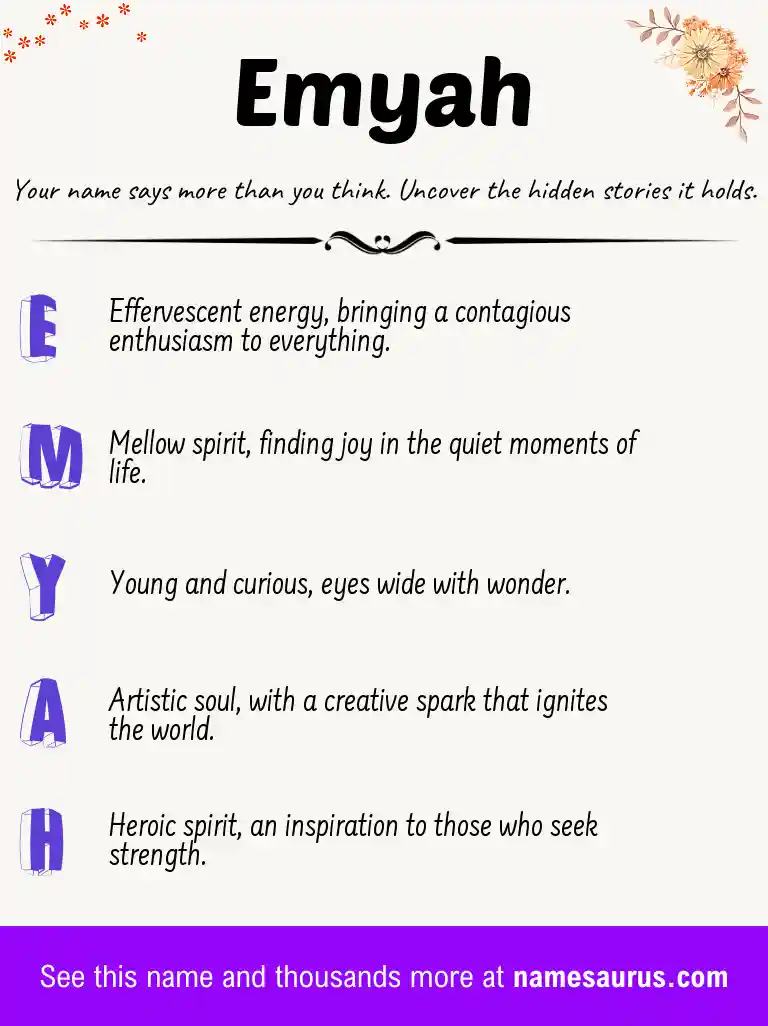 Emyah

Your name says more than you think. Uncover the hidden stories it holds.

E

Effervescent energy, bringing a contagious enthusiasm to everything.

M

Mellow spirit, finding joy in the quiet moments of life.

Y

Young and curious, eyes wide with wonder.

A

Artistic soul, with a creative spark that ignites the world.

H

Heroic spirit, an inspiration to those who seek strength.

See this name and thousands more at namesaurus.com